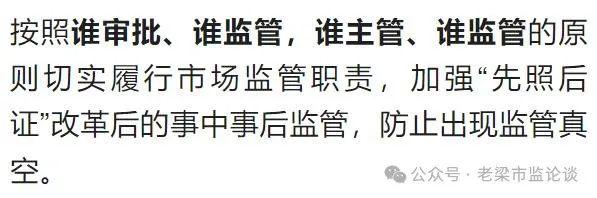 按照谁审批、谁监管，谁主管、谁监管的原则切实履行市场监管职责，加强“先照后证”改革后的事中事后监管，防止出现监管真空。

公众号 · 老梁市监论谈